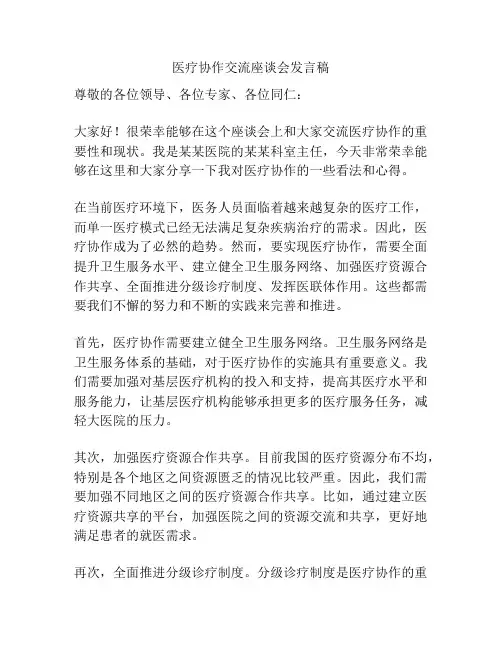 医疗协作交流座谈会发言稿

尊敬的各位领导、各位专家、各位同仁：

大家好！很荣幸能够在这个座谈会上和大家交流医疗协作的重要性和现状。我是某某医院的某某科室主任，今天非常荣幸能够在这里和大家分享一下我对医疗协作的一些看法和心得。

在当前医疗环境下，医务人员面临着越来越复杂的医疗工作，而单一医疗模式已经无法满足复杂疾病治疗的需求。因此，医疗协作成为了必然的趋势。然而，要实现医疗协作，需要全面提升卫生服务水平、建立健全卫生服务网络、加强医疗资源合作共享、全面推进分级诊疗制度、发挥医联体作用。这些都需要我们不懈的努力和不断的实践来完善和推进。

首先，医疗协作需要建立健全卫生服务网络。卫生服务网络是卫生服务体系的基础，对于医疗协作的实施具有重要意义。我们需要加强对基层医疗机构的投入和支持，提高其医疗水平和服务能力，让基层医疗机构能够承担更多的医疗服务任务，减轻大医院的压力。

其次，加强医疗资源合作共享。目前我国的医疗资源分布不均，特别是各个地区之间资源匮乏的情况比较严重。因此，我们需要加强不同地区之间的医疗资源合作共享。比如，通过建立医疗资源共享的平台，加强医院之间的资源交流和共享，更好地满足患者的就医需求。

再次，全面推进分级诊疗制度。分级诊疗制度是医疗协作的重